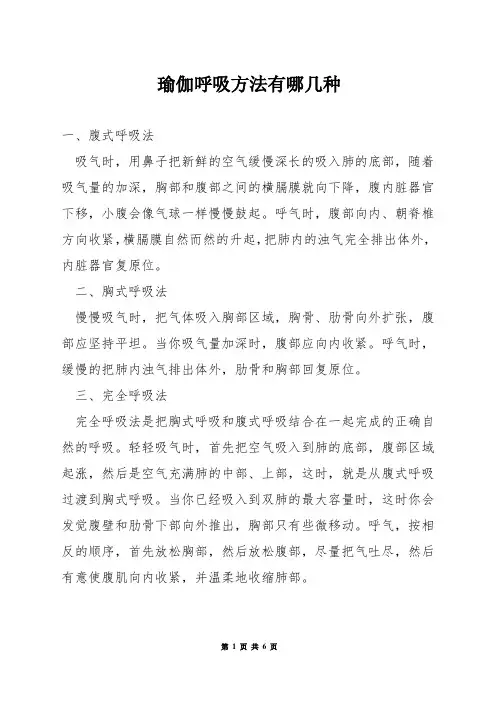 瑜伽呼吸方法有哪几种

一、腹式呼吸法

吸气时，用鼻子把新鲜的空气缓慢深长的吸入肺的底部，随着吸气量的加深，胸部和腹部之间的横膈膜就向下降，腹内脏器官下移，小腹会像气球一样慢慢鼓起。呼气时，腹部向内、朝脊椎方向收紧，横膈膜自然而然的升起，把肺内的浊气完全排出体外，内脏器官复原位。

二、胸式呼吸法

慢慢吸气时，把气体吸入胸部区域，胸骨、肋骨向外扩张，腹部应坚持平坦。当你吸气量加深时，腹部应向内收紧。呼气时，缓慢的把肺内浊气排出体外，肋骨和胸部回复原位。

三、完全呼吸法

完全呼吸法是把胸式呼吸和腹式呼吸结合在一起完成的正确自然的呼吸。轻轻吸气时，首先把空气吸入到肺的底部，腹部区域起涨，然后是空气充满肺的中部、上部，这时，就是从腹式呼吸过渡到胸式呼吸。当你已经吸入到双肺的最大容量时，这时你会发觉腹壁和肋骨下部向外推出，胸部只有些微移动。呼气，按相反的顺序，首先放松胸部，然后放松腹部，尽量把气吐尽，然后有意使腹肌向内收紧，并温柔地收缩肺部。

第 1 页 共 6 页